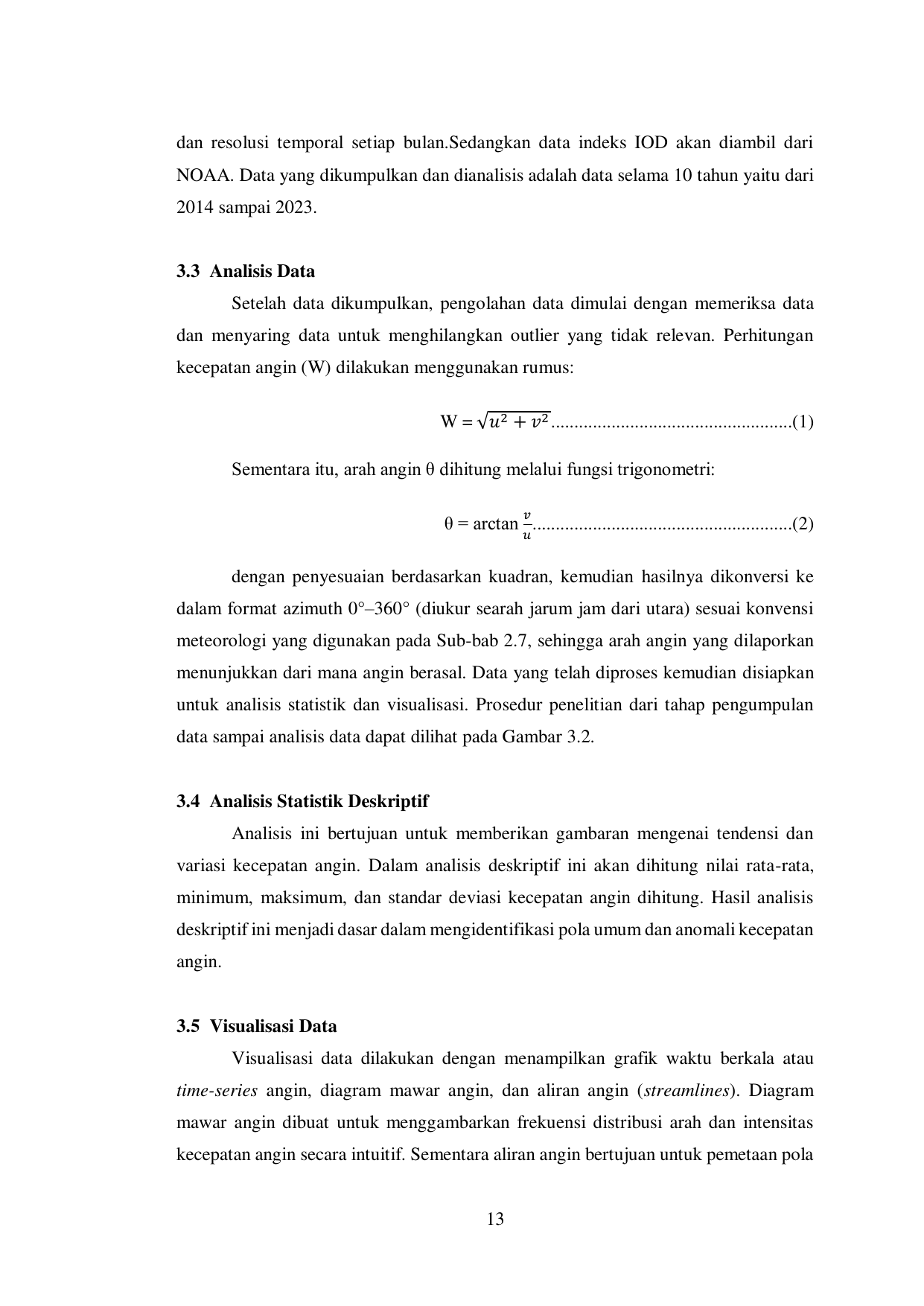 dan resolusi temporal setiap bulan.Sedangkan data indeks IOD akan diambil dari NOAA. Data yang dikumpulkan dan dianalisis adalah data selama 10 tahun yaitu dari 2014 sampai 2023.

3.3 Analisis Data

Setelah data dikumpulkan, pengolahan data dimulai dengan memeriksa data dan menyaring data untuk menghilangkan outlier yang tidak relevan. Perhitungan kecepatan angin (W) dilakukan menggunakan rumus:

$W = \sqrt{u^2 + v^2}$....................................................(1)

Sementara itu, arah angin θ dihitung melalui fungsi trigonometri:

$\theta = \arctan \frac{v}{u}$........................................................(2)

dengan penyesuaian berdasarkan kuadran, kemudian hasilnya dikonversi ke dalam format azimuth 0°–360° (diukur searah jarum jam dari utara) sesuai konvensi meteorologi yang digunakan pada Sub-bab 2.7, sehingga arah angin yang dilaporkan menunjukkan dari mana angin berasal. Data yang telah diproses kemudian disiapkan untuk analisis statistik dan visualisasi. Prosedur penelitian dari tahap pengumpulan data sampai analisis data dapat dilihat pada Gambar 3.2.

3.4 Analisis Statistik Deskriptif

Analisis ini bertujuan untuk memberikan gambaran mengenai tendensi dan variasi kecepatan angin. Dalam analisis deskriptif ini akan dihitung nilai rata-rata, minimum, maksimum, dan standar deviasi kecepatan angin dihitung. Hasil analisis deskriptif ini menjadi dasar dalam mengidentifikasi pola umum dan anomali kecepatan angin.

3.5 Visualisasi Data

Visualisasi data dilakukan dengan menampilkan grafik waktu berkala atau time-series angin, diagram mawar angin, dan aliran angin (streamlines). Diagram mawar angin dibuat untuk menggambarkan frekuensi distribusi arah dan intensitas kecepatan angin secara intuitif. Sementara aliran angin bertujuan untuk pemetaan pola

13